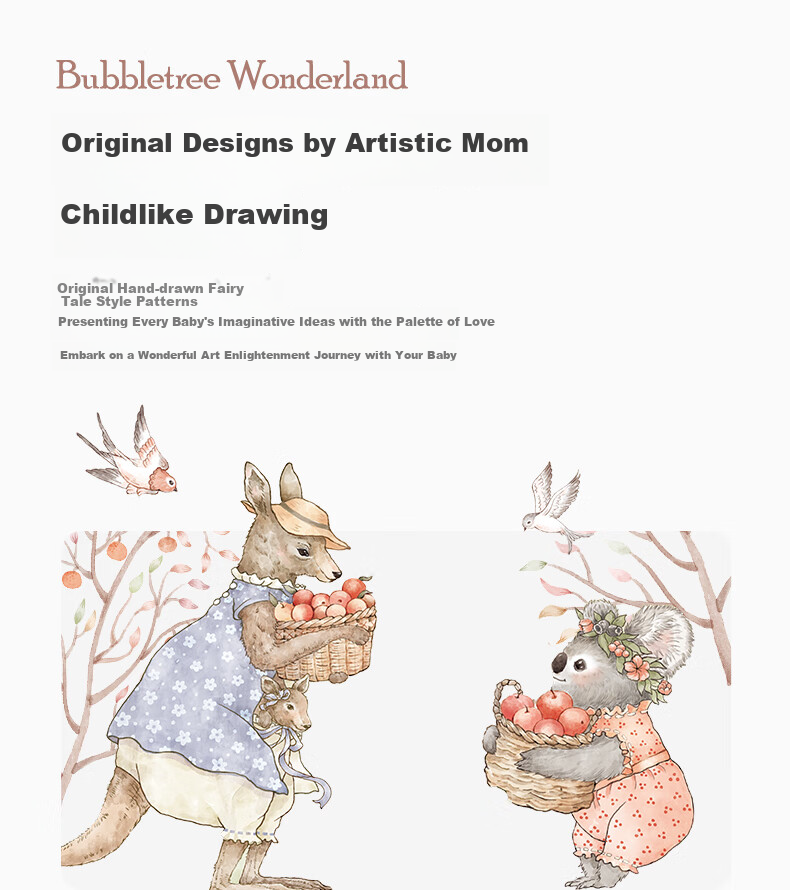 Bubbletree Wonderland

Original Designs by Artistic Mom

Childlike Drawing

Original Hand-drawn Fairy
Tale Style Patterns

Presenting Every Baby's Imaginative Ideas with the Palette of Love

Embark on a Wonderful Art Enlightenment Journey with Your Baby